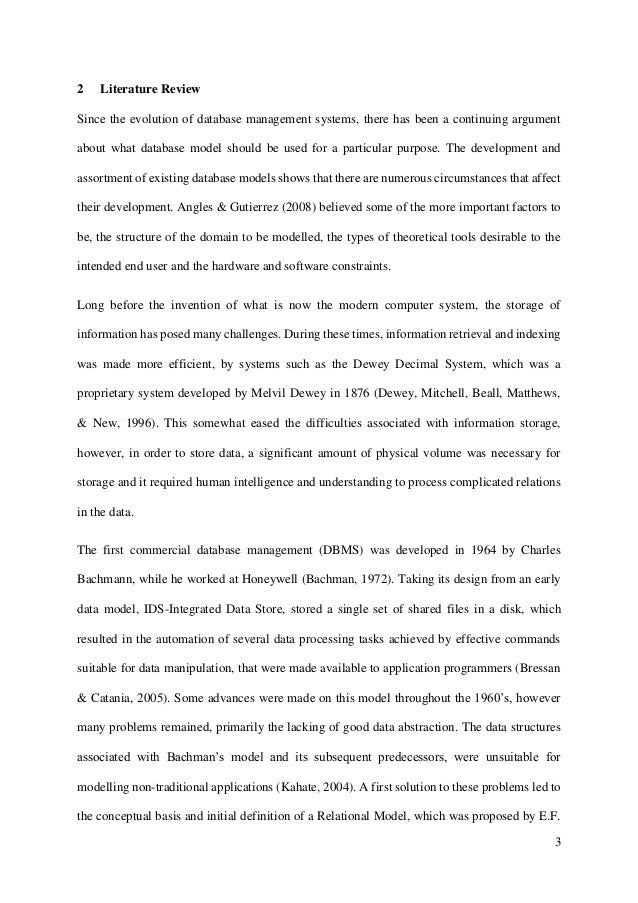 2 Literature Review

Since the evolution of database management systems, there has been a continuing argument about what database model should be used for a particular purpose. The development and assortment of existing database models shows that there are numerous circumstances that affect their development. Angles & Gutierrez (2008) believed some of the more important factors to be, the structure of the domain to be modelled, the types of theoretical tools desirable to the intended end user and the hardware and software constraints.

Long before the invention of what is now the modern computer system, the storage of information has posed many challenges. During these times, information retrieval and indexing was made more efficient, by systems such as the Dewey Decimal System, which was a proprietary system developed by Melvil Dewey in 1876 (Dewey, Mitchell, Beall, Matthews, & New, 1996). This somewhat eased the difficulties associated with information storage, however, in order to store data, a significant amount of physical volume was necessary for storage and it required human intelligence and understanding to process complicated relations in the data.

The first commercial database management (DBMS) was developed in 1964 by Charles Bachmann, while he worked at Honeywell (Bachman, 1972). Taking its design from an early data model, IDS-Integrated Data Store, stored a single set of shared files in a disk, which resulted in the automation of several data processing tasks achieved by effective commands suitable for data manipulation, that were made available to application programmers (Bressan & Catania, 2005). Some advances were made on this model throughout the 1960's, however many problems remained, primarily the lacking of good data abstraction. The data structures associated with Bachman's model and its subsequent predecessors, were unsuitable for modelling non-traditional applications (Kahate, 2004). A first solution to these problems led to the conceptual basis and initial definition of a Relational Model, which was proposed by E.F.

3